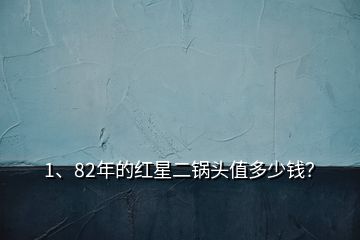 1、82年的红星二锅头值多少钱?